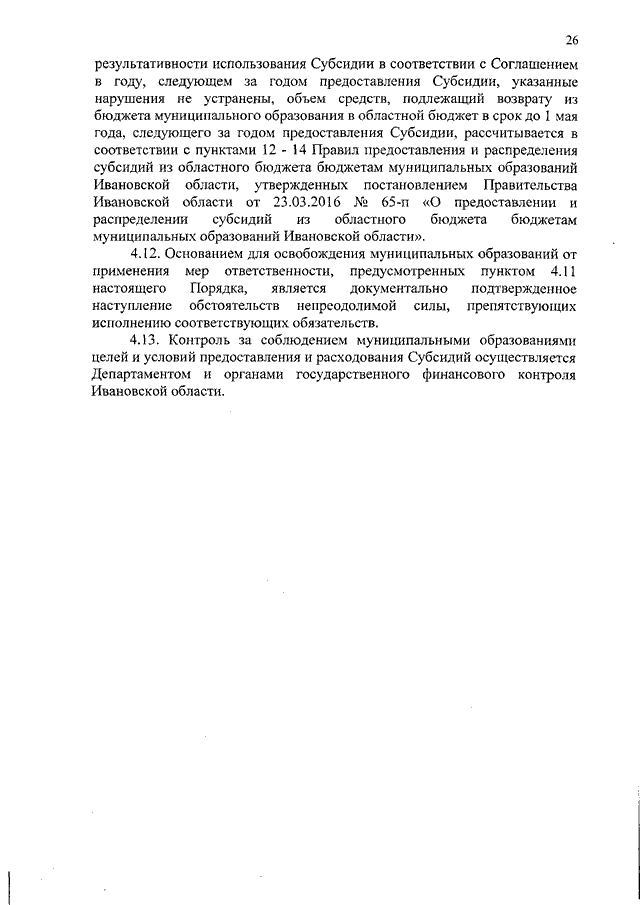 26

результативности использования Субсидии в соответствии с Соглашением в году, следующем за годом предоставления Субсидии, указанные нарушения не устранены, объем средств, подлежащий возврату из бюджета муниципального образования в областной бюджет в срок до 1 мая года, следующего за годом предоставления Субсидии, рассчитывается в соответствии с пунктами 12 - 14 Правил предоставления и распределения субсидий из областного бюджета бюджетам муниципальных образований Ивановской области, утвержденных постановлением Правительства Ивановской области от 23.03.2016 № 65-п «О предоставлении и распределении субсидий из областного бюджета бюджетам муниципальных образований Ивановской области».

4.12. Основанием для освобождения муниципальных образований от применения мер ответственности, предусмотренных пунктом 4.11 настоящего Порядка, является документально подтвержденное наступление обстоятельств непреодолимой силы, препятствующих исполнению соответствующих обязательств.

4.13. Контроль за соблюдением муниципальными образованиями целей и условий предоставления и расходования Субсидий осуществляется Департаментом и органами государственного финансового контроля Ивановской области.